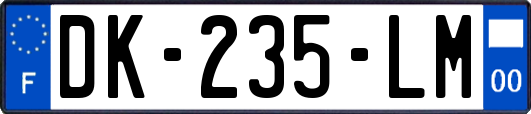 F
DK-235-LM
00